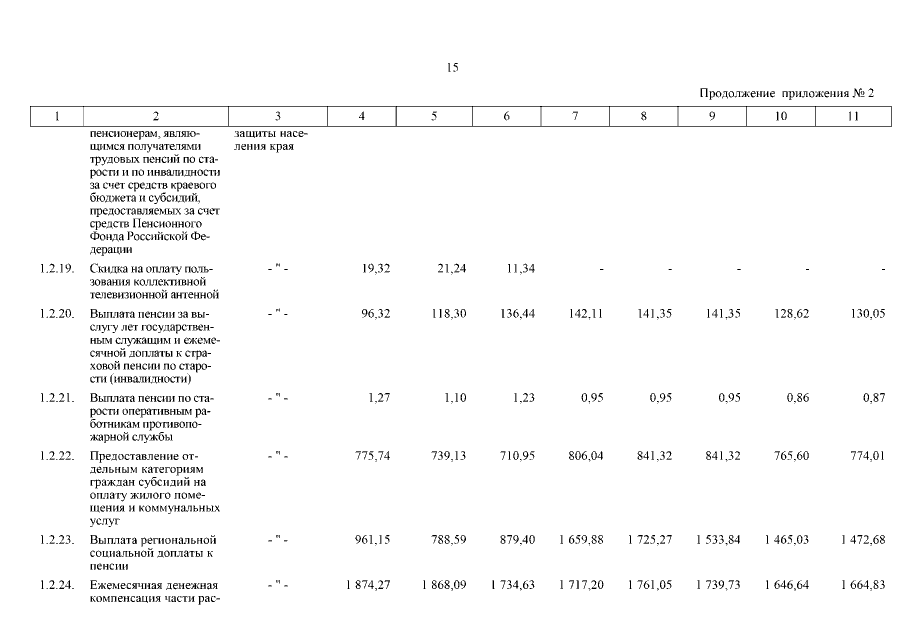 15

Продолжение приложения № 2

| 1 | 2 | 3 | 4 | 5 | 6 | 7 | 8 | 9 | 10 | 11 |
|---|---|---|---|---|---|---|---|---|---|---|
| | пенсионерам, являющимся получателями трудовых пенсий по старости и по инвалидности за счет средств краевого бюджета и субсидий, предоставляемых за счет средств Пенсионного Фонда Российской Федерации | защиты населения края | | | | | | | | |
| 1.2.19. | Скидка на оплату пользования коллективной телевизионной антенной | - " - | 19,32 | 21,24 | 11,34 | - | - | - | - | - |
| 1.2.20. | Выплата пенсии за выслугу лет государственным служащим и ежемесячной доплаты к страховой пенсии по старости (инвалидности) | - " - | 96,32 | 118,30 | 136,44 | 142,11 | 141,35 | 141,35 | 128,62 | 130,05 |
| 1.2.21. | Выплата пенсии по старости оперативным работникам противопожарной службы | - " - | 1,27 | 1,10 | 1,23 | 0,95 | 0,95 | 0,95 | 0,86 | 0,87 |
| 1.2.22. | Предоставление отдельным категориям граждан субсидий на оплату жилого помещения и коммунальных услуг | - " - | 775,74 | 739,13 | 710,95 | 806,04 | 841,32 | 841,32 | 765,60 | 774,01 |
| 1.2.23. | Выплата региональной социальной доплаты к пенсии | - " - | 961,15 | 788,59 | 879,40 | 1 659,88 | 1 725,27 | 1 533,84 | 1 465,03 | 1 472,68 |
| 1.2.24. | Ежемесячная денежная компенсация части рас- | - " - | 1 874,27 | 1 868,09 | 1 734,63 | 1 717,20 | 1 761,05 | 1 739,73 | 1 646,64 | 1 664,83 |